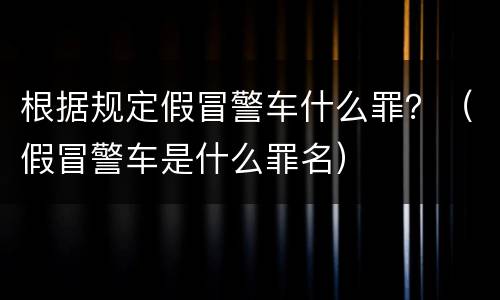 根据规定假冒警车什么罪？（假冒警车是什么罪名）